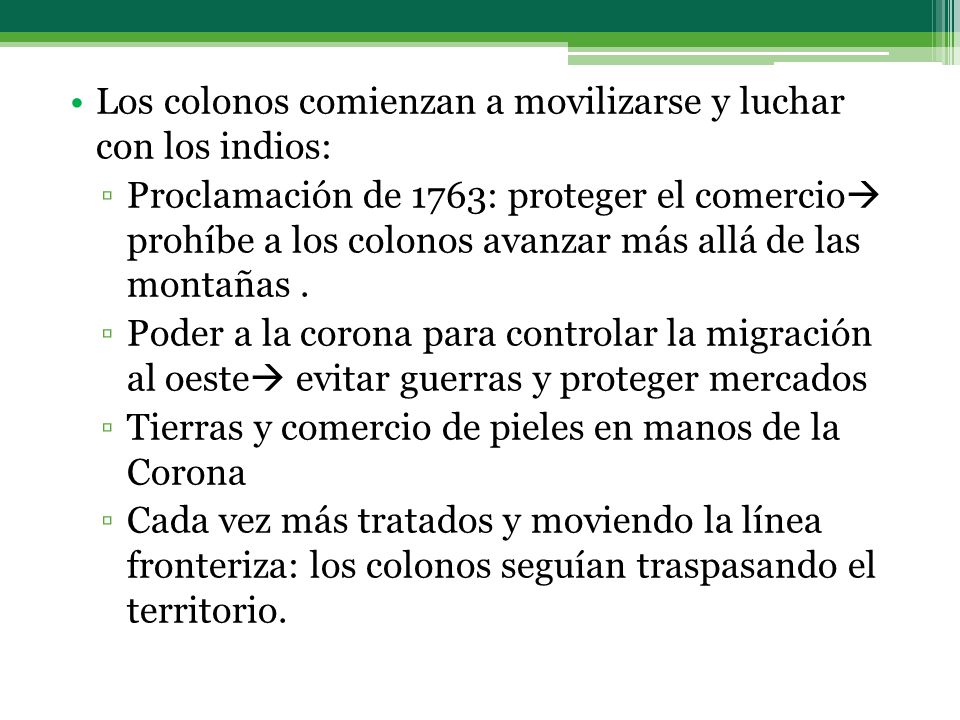 • Los colonos comienzan a movilizarse y luchar con los indios:

▫ Proclamación de 1763: proteger el comercio→ prohíbe a los colonos avanzar más allá de las montañas .

▫ Poder a la corona para controlar la migración al oeste→ evitar guerras y proteger mercados

▫ Tierras y comercio de pieles en manos de la Corona

▫ Cada vez más tratados y moviendo la línea fronteriza: los colonos seguían traspasando el territorio.